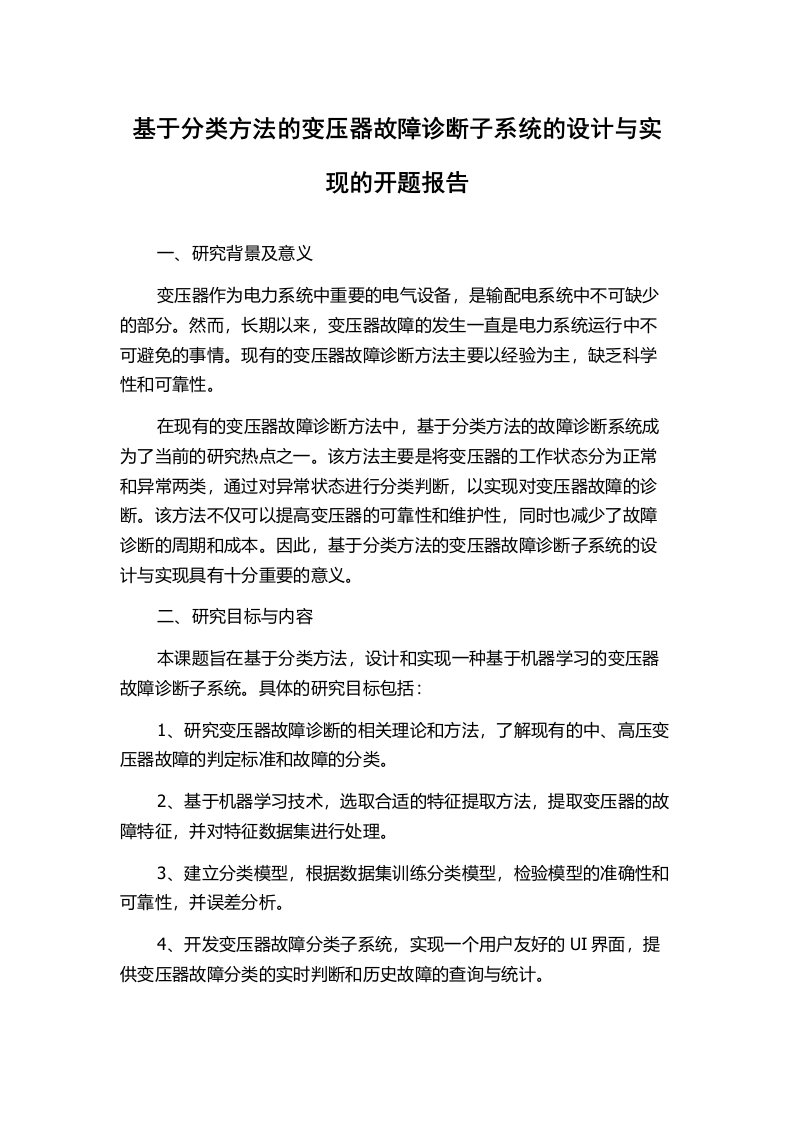 基于分类方法的变压器故障诊断子系统的设计与实现的开题报告

一、研究背景及意义

变压器作为电力系统中重要的电气设备，是输配电系统中不可缺少的部分。然而，长期以来，变压器故障的发生一直是电力系统运行中不可避免的事情。现有的变压器故障诊断方法主要以经验为主，缺乏科学性和可靠性。

在现有的变压器故障诊断方法中，基于分类方法的故障诊断系统成为了当前的研究热点之一。该方法主要是将变压器的工作状态分为正常和异常两类，通过对异常状态进行分类判断，以实现对变压器故障的诊断。该方法不仅可以提高变压器的可靠性和维护性，同时也减少了故障诊断的周期和成本。因此，基于分类方法的变压器故障诊断子系统的设计与实现具有十分重要的意义。

二、研究目标与内容

本课题旨在基于分类方法，设计和实现一种基于机器学习的变压器故障诊断子系统。具体的研究目标包括：

1、研究变压器故障诊断的相关理论和方法，了解现有的中、高压变压器故障的判定标准和故障的分类。

2、基于机器学习技术，选取合适的特征提取方法，提取变压器的故障特征，并对特征数据集进行处理。

3、建立分类模型，根据数据集训练分类模型，检验模型的准确性和可靠性，并误差分析。

4、开发变压器故障分类子系统，实现一个用户友好的 UI 界面，提供变压器故障分类的实时判断和历史故障的查询与统计。